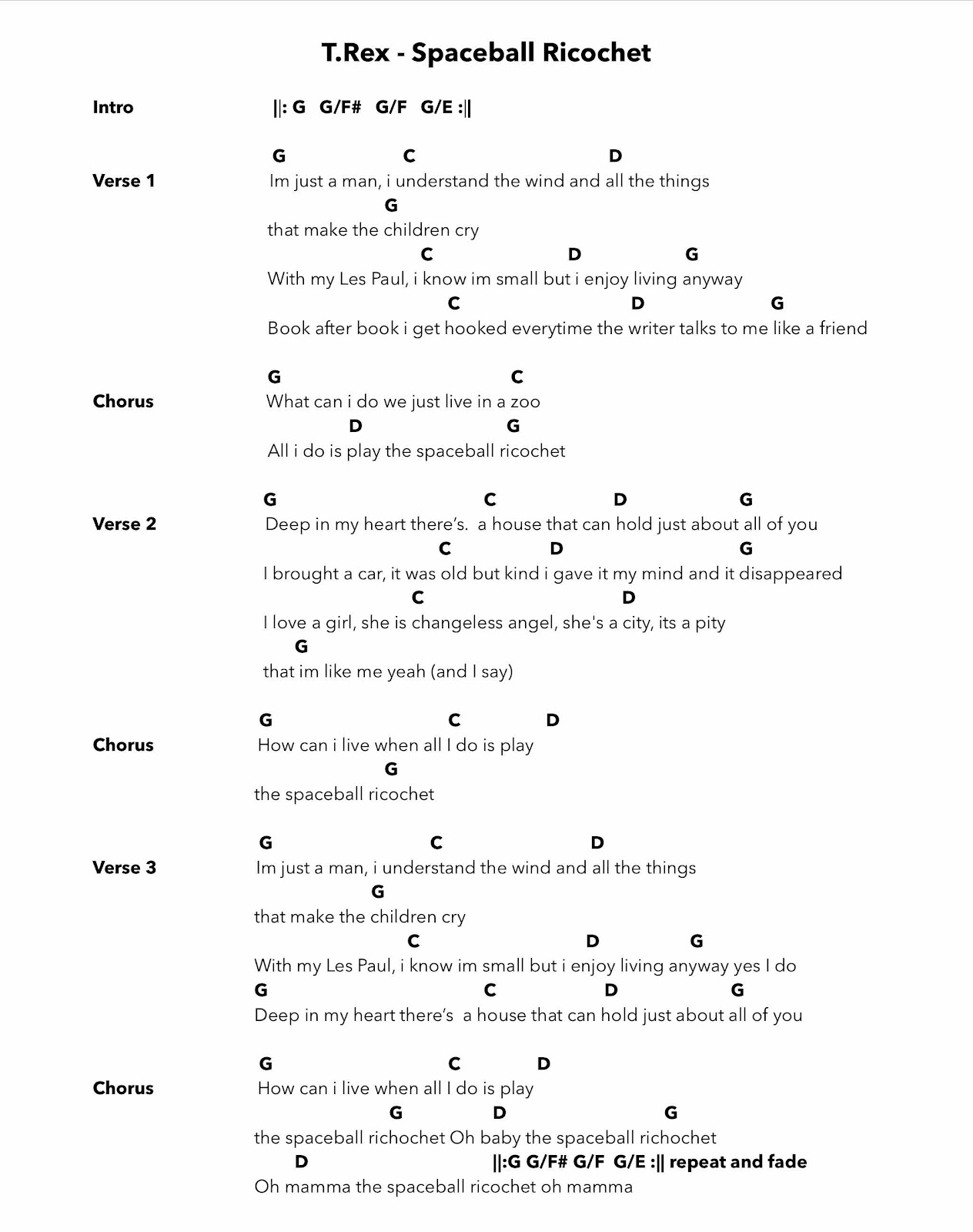 T.Rex - Spaceball Ricochet

Intro ||: G G/F# G/F G/E :||

Verse 1
G C D
Im just a man, i understand the wind and all the things
G
that make the children cry
C D G
With my Les Paul, i know im small but i enjoy living anyway
C D G
Book after book i get hooked everytime the writer talks to me like a friend

Chorus
G C
What can i do we just live in a zoo
D G
All i do is play the spaceball ricochet

Verse 2
G C D G
Deep in my heart there's. a house that can hold just about all of you
C D G
I brought a car, it was old but kind i gave it my mind and it disappeared
C D
I love a girl, she is changeless angel, she's a city, its a pity
G
that im like me yeah (and I say)

Chorus
G C D
How can i live when all I do is play
G
the spaceball ricochet

Verse 3
G C D
Im just a man, i understand the wind and all the things
G
that make the children cry
C D G
With my Les Paul, i know im small but i enjoy living anyway yes I do
G C D G
Deep in my heart there's a house that can hold just about all of you

Chorus
G C D
How can i live when all I do is play
G D G
the spaceball richochet Oh baby the spaceball richochet
D ||:G G/F# G/F G/E :|| repeat and fade
Oh mamma the spaceball ricochet oh mamma